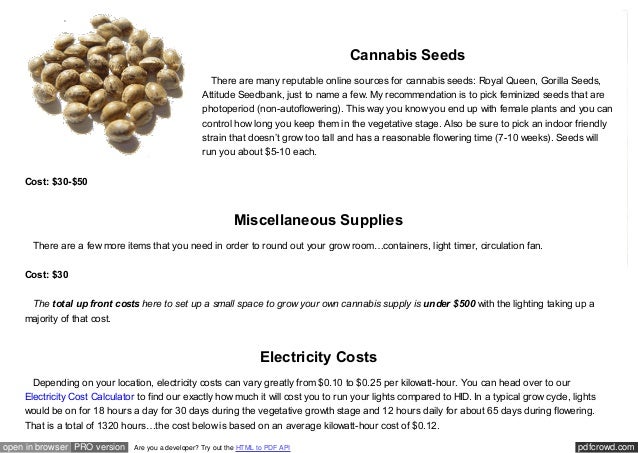 Cannabis Seeds

There are many reputable online sources for cannabis seeds: Royal Queen, Gorilla Seeds, Attitude Seedbank, just to name a few. My recommendation is to pick feminized seeds that are photoperiod (non-autoflowering). This way you know you end up with female plants and you can control how long you keep them in the vegetative stage. Also be sure to pick an indoor friendly strain that doesn't grow too tall and has a reasonable flowering time (7-10 weeks). Seeds will run you about $5-10 each.

Cost: $30-$50

Miscellaneous Supplies

There are a few more items that you need in order to round out your grow room…containers, light timer, circulation fan.

Cost: $30

The total up front costs here to set up a small space to grow your own cannabis supply is under $500 with the lighting taking up a majority of that cost.

Electricity Costs

Depending on your location, electricity costs can vary greatly from $0.10 to $0.25 per kilowatt-hour. You can head over to our Electricity Cost Calculator to find our exactly how much it will cost you to run your lights compared to HID. In a typical grow cycle, lights would be on for 18 hours a day for 30 days during the vegetative growth stage and 12 hours daily for about 65 days during flowering. That is a total of 1320 hours…the cost below is based on an average kilowatt-hour cost of $0.12.

open in browser PRO version Are you a developer? Try out the HTML to PDF API pdfcrowd.com